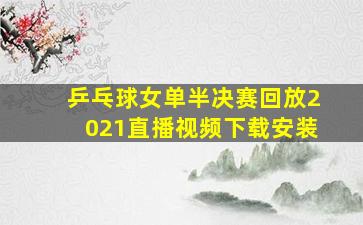 乒乓球女单半决赛回放2021直播视频下载安装